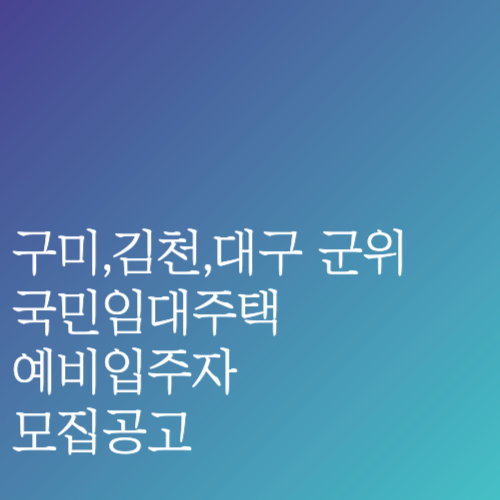 구미,김천,대구 군위
국민임대주택
예비입주자
모집공고